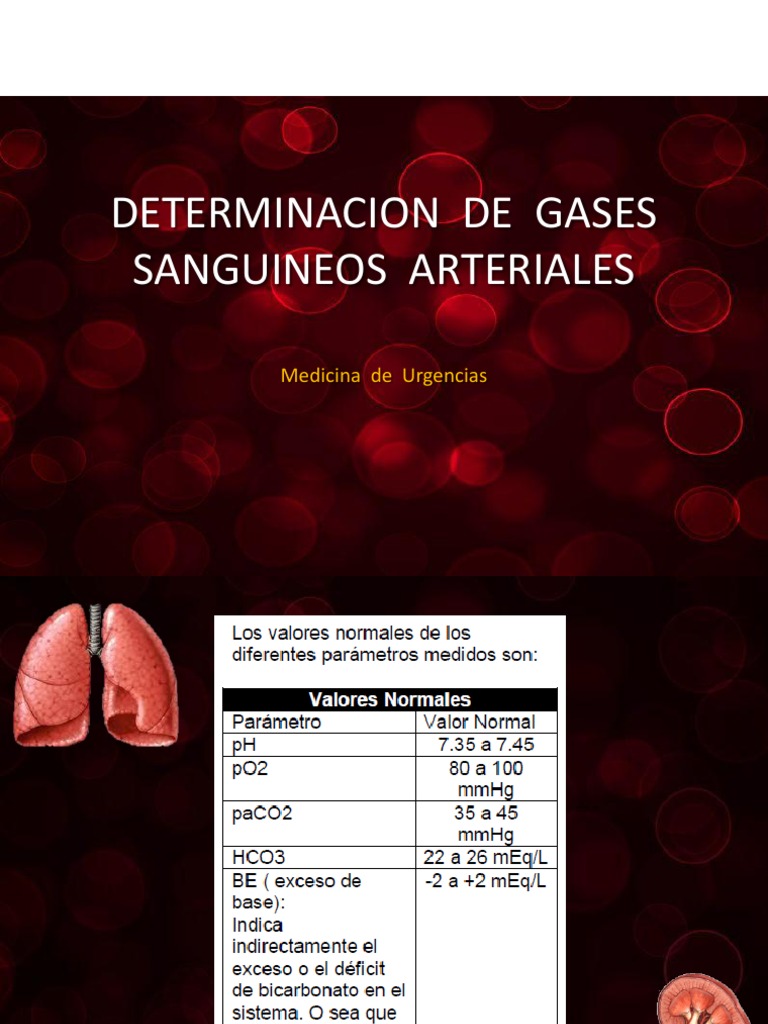 DETERMINACION DE GASES SANGUINEOS ARTERIALES

Medicina de Urgencias

Los valores normales de los diferentes parámetros medidos son:

| Valores Normales | |
|---|---|
| Parámetro | Valor Normal |
| pH | 7.35 a 7.45 |
| pO2 | 80 a 100 mmHg |
| paCO2 | 35 a 45 mmHg |
| HCO3 | 22 a 26 mEq/L |
| BE ( exceso de base): Indica indirectamente el exceso o el déficit de bicarbonato en el sistema. O sea que | -2 a +2 mEq/L |